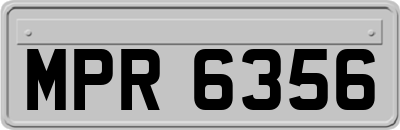 MPR 6356